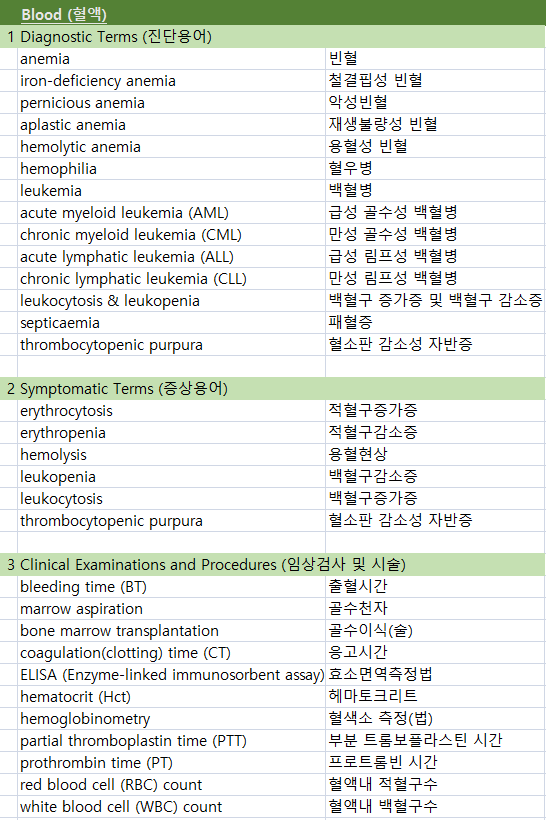 Blood (혈액)

1 Diagnostic Terms (진단용어)

| | |
|---|---|
| anemia | 빈혈 |
| iron-deficiency anemia | 철결핍성 빈혈 |
| pernicious anemia | 악성빈혈 |
| aplastic anemia | 재생불량성 빈혈 |
| hemolytic anemia | 용혈성 빈혈 |
| hemophilia | 혈우병 |
| leukemia | 백혈병 |
| acute myeloid leukemia (AML) | 급성 골수성 백혈병 |
| chronic myeloid leukemia (CML) | 만성 골수성 백혈병 |
| acute lymphatic leukemia (ALL) | 급성 림프성 백혈병 |
| chronic lymphatic leukemia (CLL) | 만성 림프성 백혈병 |
| leukocytosis & leukopenia | 백혈구 증가증 및 백혈구 감소증 |
| septicaemia | 패혈증 |
| thrombocytopenic purpura | 혈소판 감소성 자반증 |

2 Symptomatic Terms (증상용어)

| | |
|---|---|
| erythrocytosis | 적혈구증가증 |
| erythropenia | 적혈구감소증 |
| hemolysis | 용혈현상 |
| leukopenia | 백혈구감소증 |
| leukocytosis | 백혈구증가증 |
| thrombocytopenic purpura | 혈소판 감소성 자반증 |

3 Clinical Examinations and Procedures (임상검사 및 시술)

| | |
|---|---|
| bleeding time (BT) | 출혈시간 |
| marrow aspiration | 골수천자 |
| bone marrow transplantation | 골수이식(술) |
| coagulation(clotting) time (CT) | 응고시간 |
| ELISA (Enzyme-linked immunosorbent assay) | 효소면역측정법 |
| hematocrit (Hct) | 헤마토크리트 |
| hemoglobinometry | 혈색소 측정(법) |
| partial thromboplastin time (PTT) | 부분 트롬보플라스틴 시간 |
| prothrombin time (PT) | 프로트롬빈 시간 |
| red blood cell (RBC) count | 혈액내 적혈구수 |
| white blood cell (WBC) count | 혈액내 백혈구수 |